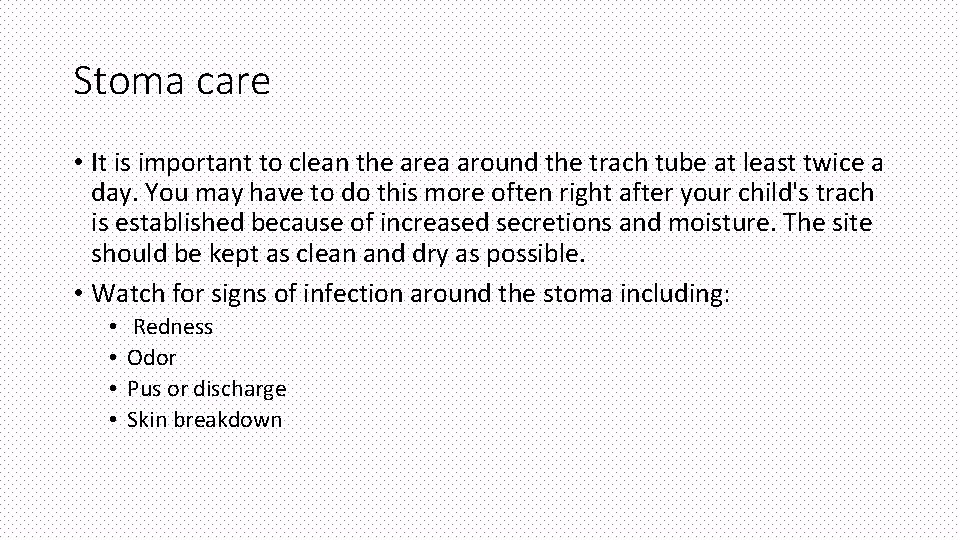 Stoma care

• It is important to clean the area around the trach tube at least twice a day. You may have to do this more often right after your child's trach is established because of increased secretions and moisture. The site should be kept as clean and dry as possible.

• Watch for signs of infection around the stoma including:
  • Redness
  • Odor
  • Pus or discharge
  • Skin breakdown